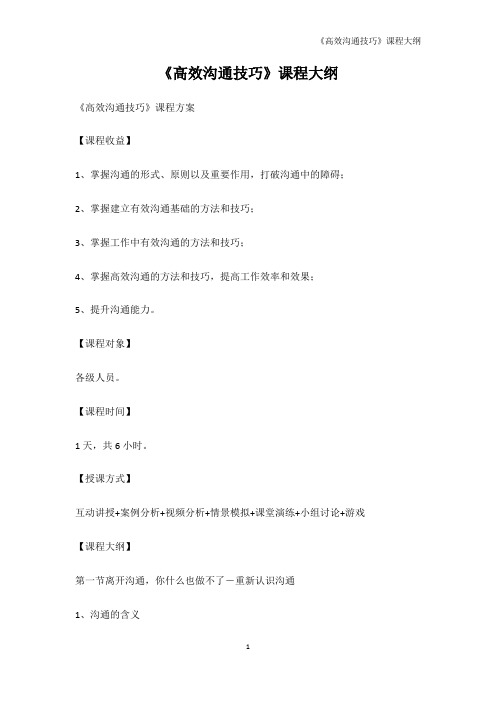 《高效沟通技巧》课程大纲

《高效沟通技巧》课程大纲

《高效沟通技巧》课程方案

【课程收益】

1、掌握沟通的形式、原则以及重要作用，打破沟通中的障碍；

2、掌握建立有效沟通基础的方法和技巧；

3、掌握工作中有效沟通的方法和技巧；

4、掌握高效沟通的方法和技巧，提高工作效率和效果；

5、提升沟通能力。

【课程对象】

各级人员。

【课程时间】

1天，共6小时。

【授课方式】

互动讲授+案例分析+视频分析+情景模拟+课堂演练+小组讨论+游戏

【课程大纲】

第一节离开沟通，你什么也做不了—重新认识沟通

1、沟通的含义

1